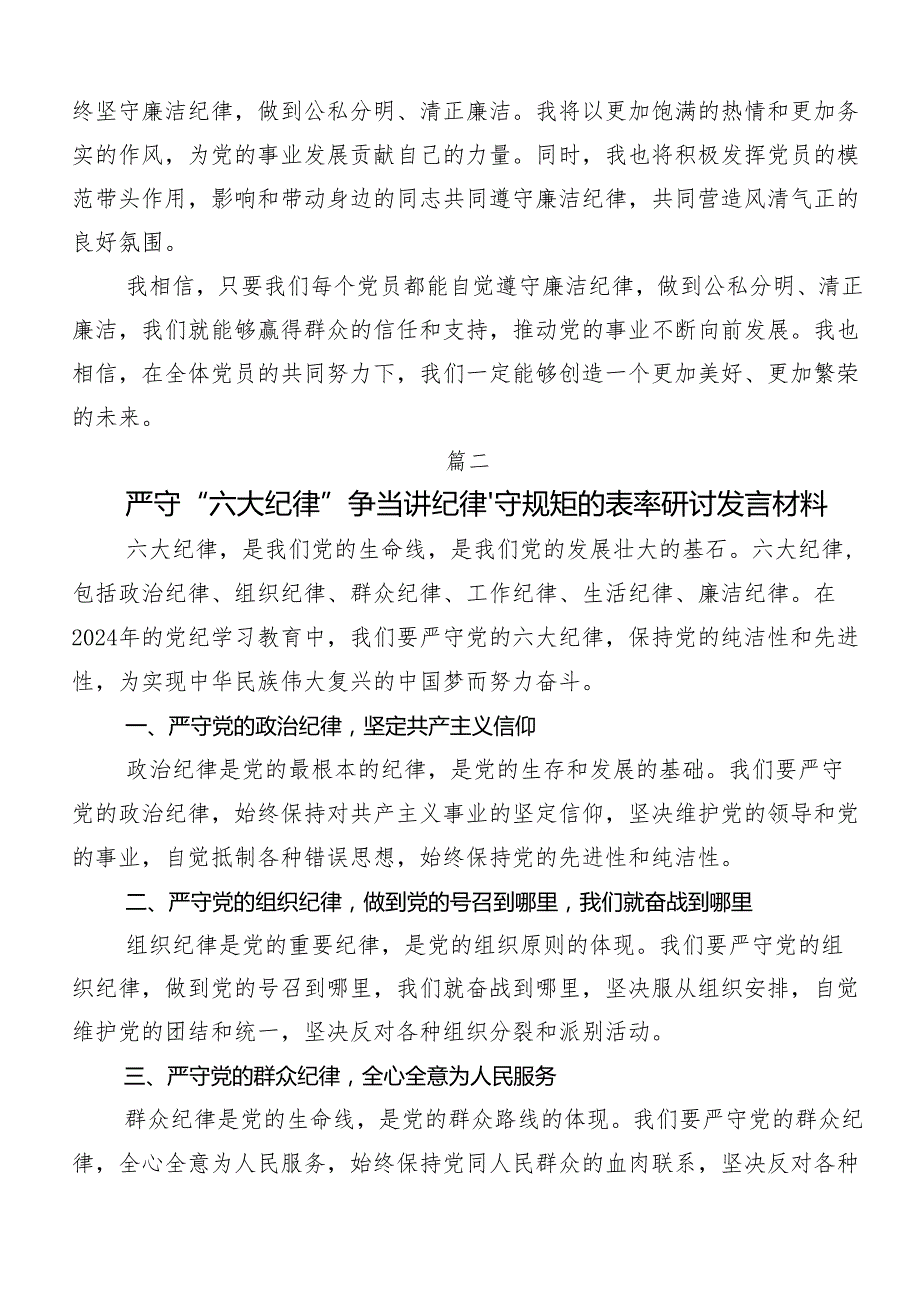 终坚守廉洁纪律，做到公私分明、清正廉洁。我将以更加饱满的热情和更加务实的作风，为党的事业发展贡献自己的力量。同时，我也将积极发挥党员的模范带头作用，影响和带动身边的同志共同遵守廉洁纪律，共同营造风清气正的良好氛围。

我相信，只要我们每个党员都能自觉遵守廉洁纪律，做到公私分明、清正廉洁，我们就能够赢得群众的信任和支持，推动党的事业不断向前发展。我也相信，在全体党员的共同努力下，我们一定能够创造一个更加美好、更加繁荣的未来。

篇二

严守“六大纪律”争当讲纪律'守规矩的表率研讨发言材料

六大纪律，是我们党的生命线，是我们党的发展壮大的基石。六大纪律，包括政治纪律、组织纪律、群众纪律、工作纪律、生活纪律、廉洁纪律。在2024年的党纪学习教育中，我们要严守党的六大纪律，保持党的纯洁性和先进性，为实现中华民族伟大复兴的中国梦而努力奋斗。

一、严守党的政治纪律，坚定共产主义信仰

政治纪律是党的最根本的纪律，是党的生存和发展的基础。我们要严守党的政治纪律，始终保持对共产主义事业的坚定信仰，坚决维护党的领导和党的事业，自觉抵制各种错误思想，始终保持党的先进性和纯洁性。

二、严守党的组织纪律，做到党的号召到哪里，我们就奋战到哪里

组织纪律是党的重要纪律，是党的组织原则的体现。我们要严守党的组织纪律，做到党的号召到哪里，我们就奋战到哪里，坚决服从组织安排，自觉维护党的团结和统一，坚决反对各种组织分裂和派别活动。

三、严守党的群众纪律，全心全意为人民服务

群众纪律是党的生命线，是党的群众路线的体现。我们要严守党的群众纪律，全心全意为人民服务，始终保持党同人民群众的血肉联系，坚决反对各种